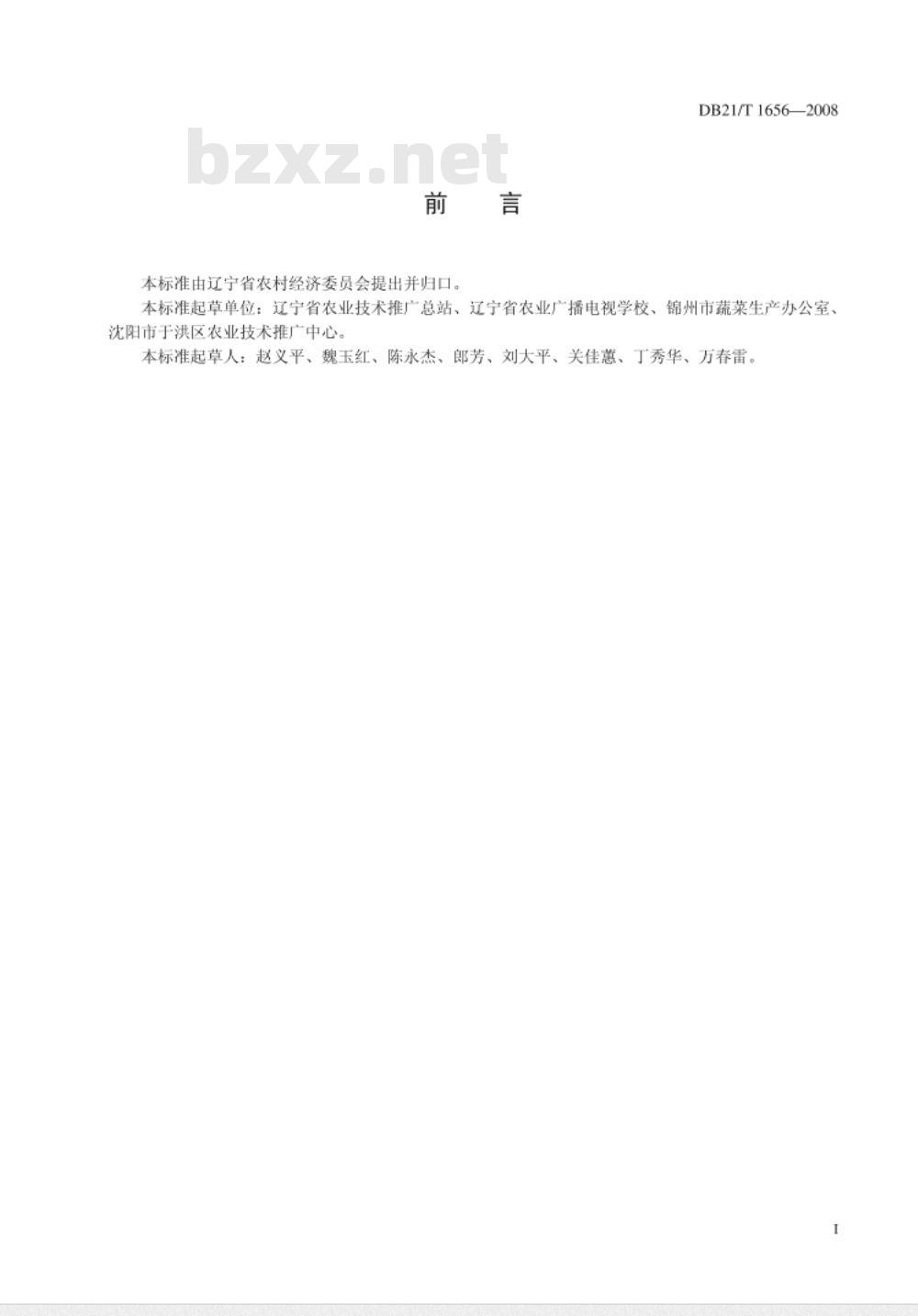 DB21/T 1656—2008

bzxz.net

前　言

本标准由辽宁省农村经济委员会提出并归口。

本标准起草单位：辽宁省农业技术推广总站、辽宁省农业广播电视学校、锦州市蔬菜生产办公室、沈阳市于洪区农业技术推广中心。

本标准起草人：赵义平、魏玉红、陈永杰、郎芳、刘大平、关佳蕙、丁秀华、万春雷。

I